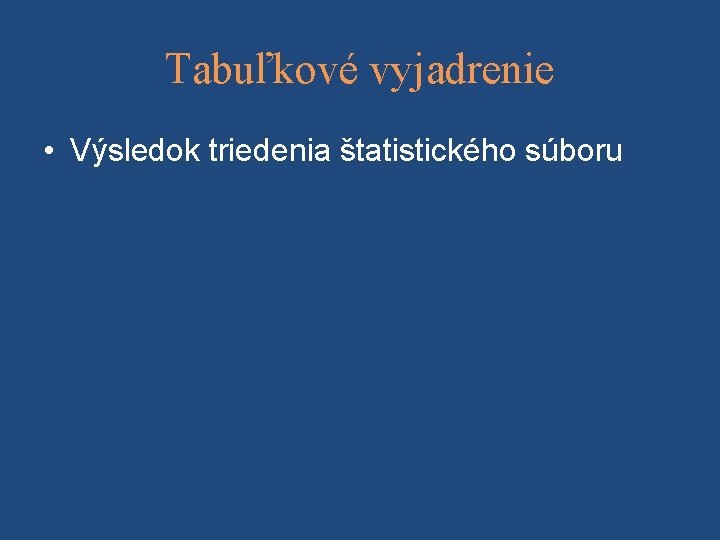 Tabuľkové vyjadrenie

• Výsledok triedenia štatistického súboru